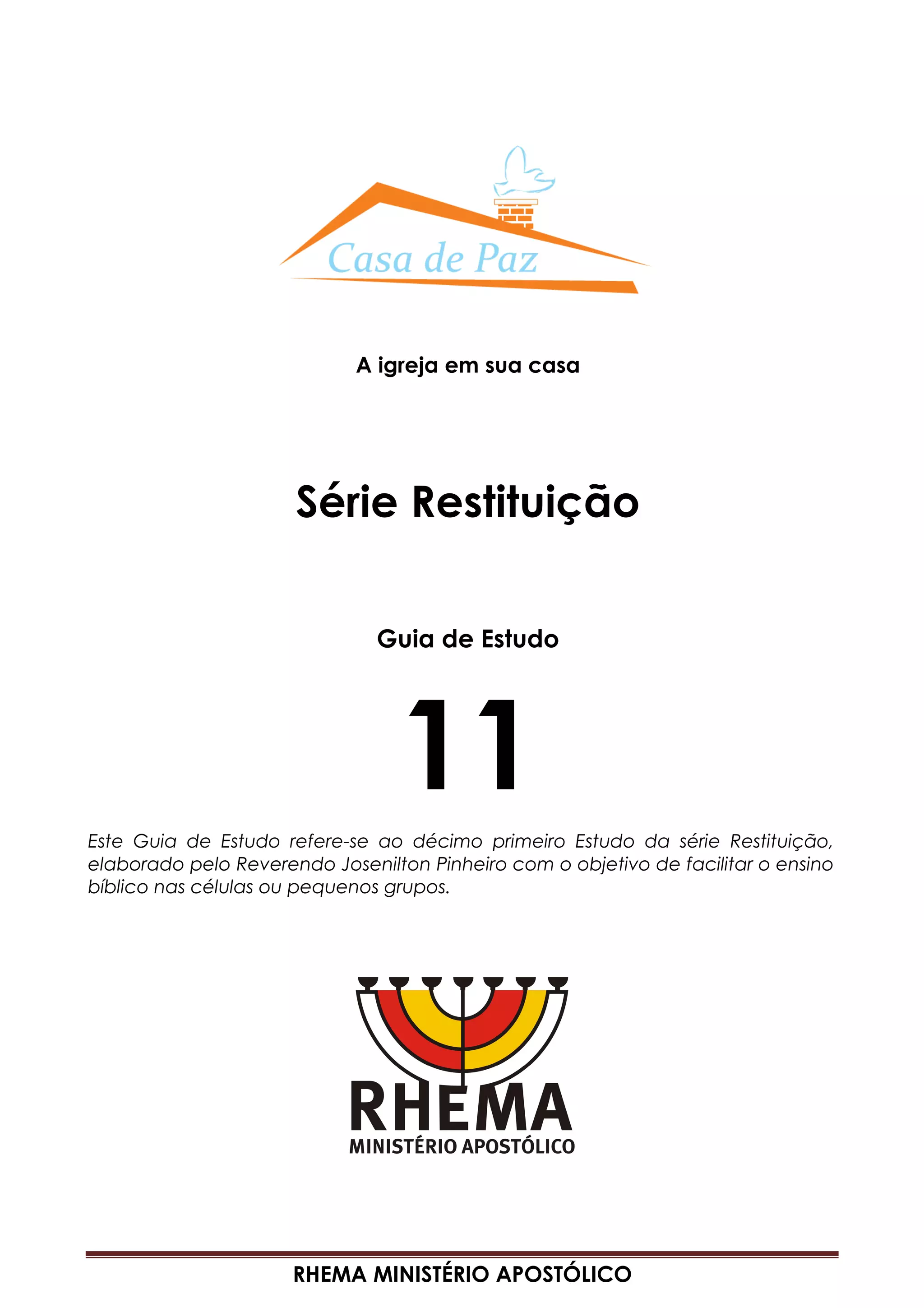 Casa de Paz

A igreja em sua casa

Série Restituição

Guia de Estudo

11

Este Guia de Estudo refere-se ao décimo primeiro Estudo da série Restituição, elaborado pelo Reverendo Josenilton Pinheiro com o objetivo de facilitar o ensino bíblico nas células ou pequenos grupos.

RHEMA
MINISTÉRIO APOSTÓLICO

RHEMA MINISTÉRIO APOSTÓLICO